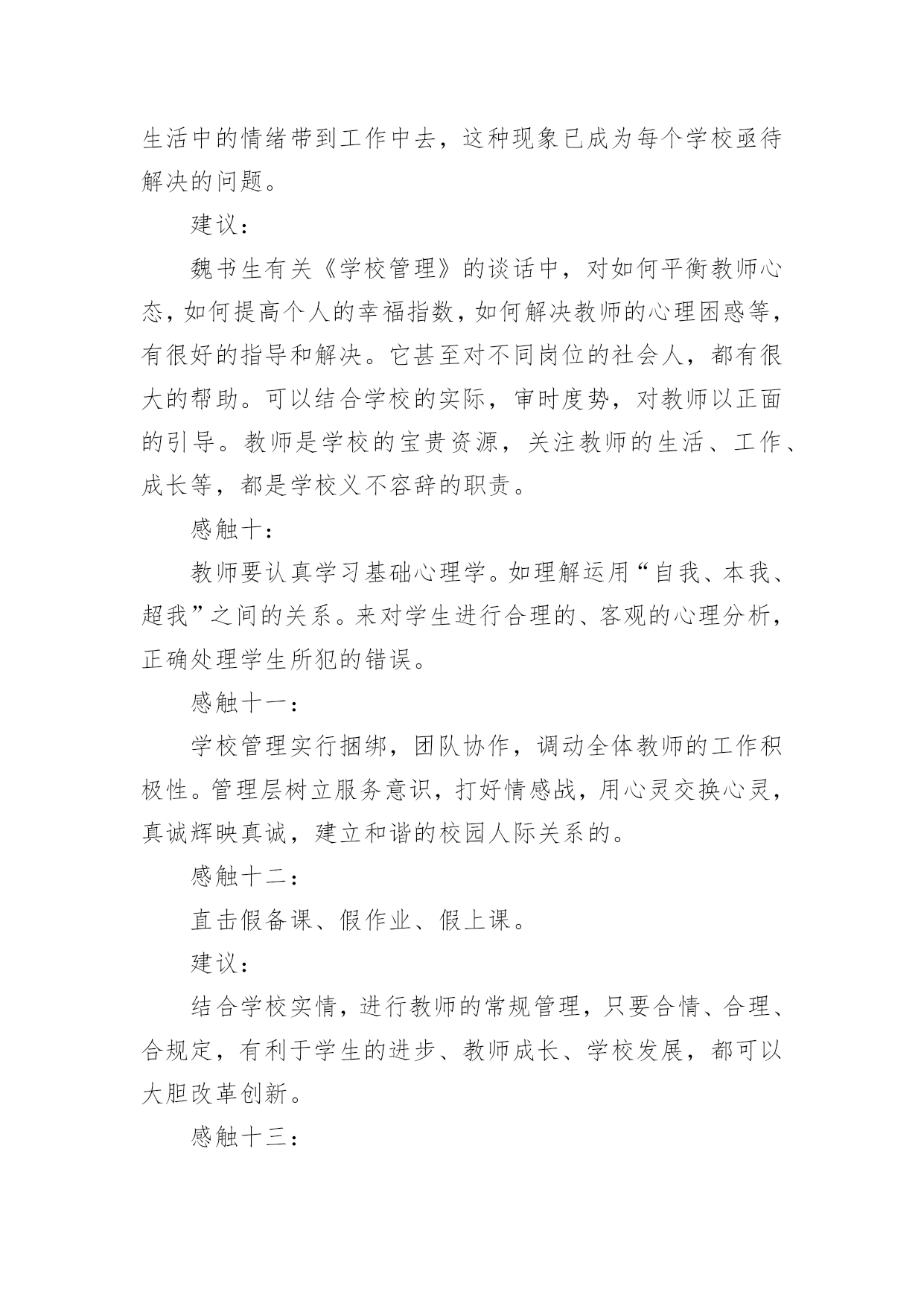 生活中的情绪带到工作中去，这种现象已成为每个学校亟待解决的问题。

建议：

魏书生有关《学校管理》的谈话中，对如何平衡教师心态，如何提高个人的幸福指数，如何解决教师的心理困惑等，有很好的指导和解决。它甚至对不同岗位的社会人，都有很大的帮助。可以结合学校的实际，审时度势，对教师以正面的引导。教师是学校的宝贵资源，关注教师的生活、工作、成长等，都是学校义不容辞的职责。

感触十：

教师要认真学习基础心理学。如理解运用“自我、本我、超我”之间的关系。来对学生进行合理的、客观的心理分析，正确处理学生所犯的错误。

感触十一：

学校管理实行捆绑，团队协作，调动全体教师的工作积极性。管理层树立服务意识，打好情感战，用心灵交换心灵，真诚辉映真诚，建立和谐的校园人际关系的。

感触十二：

直击假备课、假作业、假上课。

建议：

结合学校实情，进行教师的常规管理，只要合情、合理、合规定，有利于学生的进步、教师成长、学校发展，都可以大胆改革创新。

感触十三：